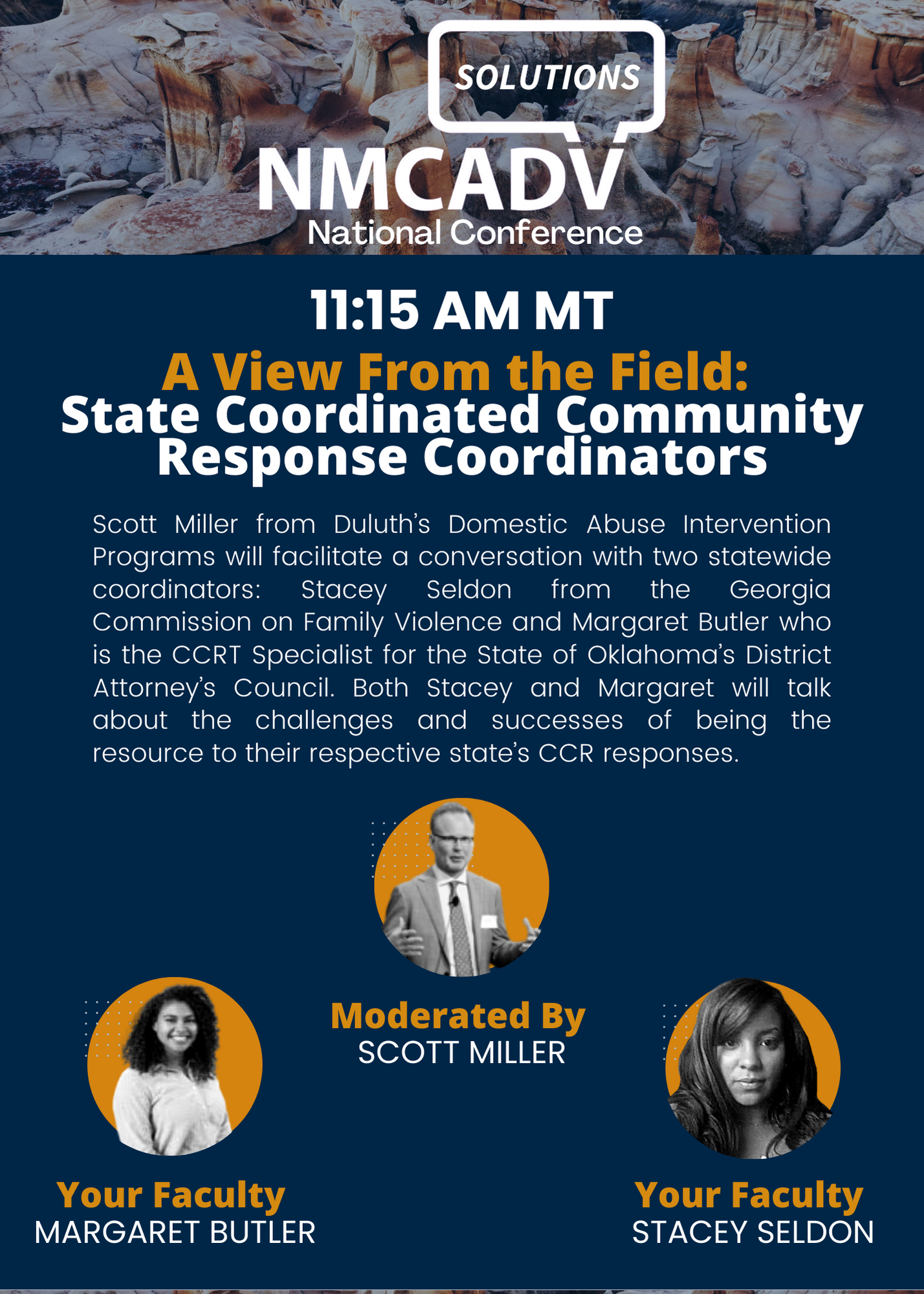 SOLUTIONS
NMCADV
National Conference

11:15 AM MT

A View From the Field:
State Coordinated Community Response Coordinators

Scott Miller from Duluth's Domestic Abuse Intervention Programs will facilitate a conversation with two statewide coordinators: Stacey Seldon from the Georgia Commission on Family Violence and Margaret Butler who is the CCRT Specialist for the State of Oklahoma's District Attorney's Council. Both Stacey and Margaret will talk about the challenges and successes of being the resource to their respective state's CCR responses.

Moderated By
SCOTT MILLER

Your Faculty
MARGARET BUTLER

Your Faculty
STACEY SELDON